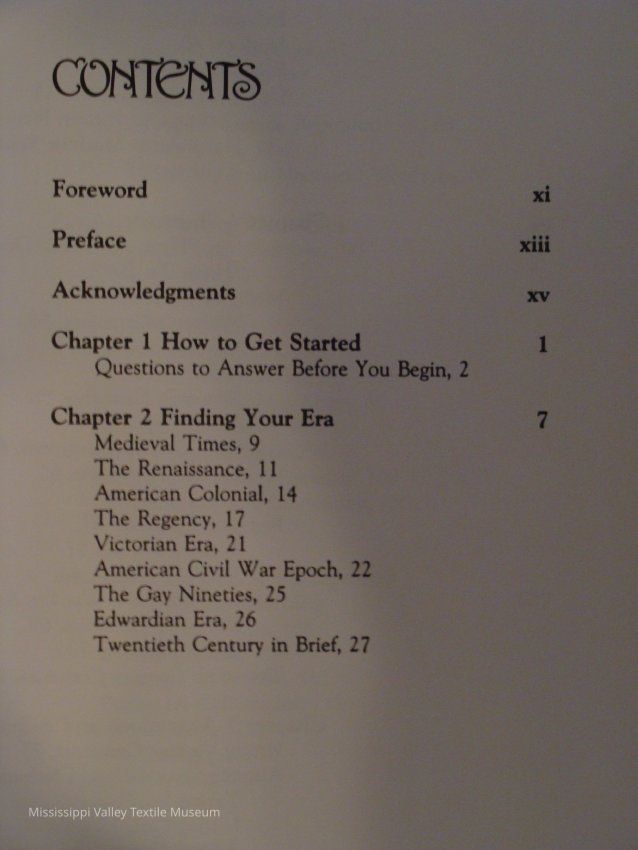 CONTENTS

Foreword xi

Preface xiii

Acknowledgments xv

Chapter 1 How to Get Started 1
Questions to Answer Before You Begin, 2

Chapter 2 Finding Your Era 7
Medieval Times, 9
The Renaissance, 11
American Colonial, 14
The Regency, 17
Victorian Era, 21
American Civil War Epoch, 22
The Gay Nineties, 25
Edwardian Era, 26
Twentieth Century in Brief, 27

Mississippi Valley Textile Museum